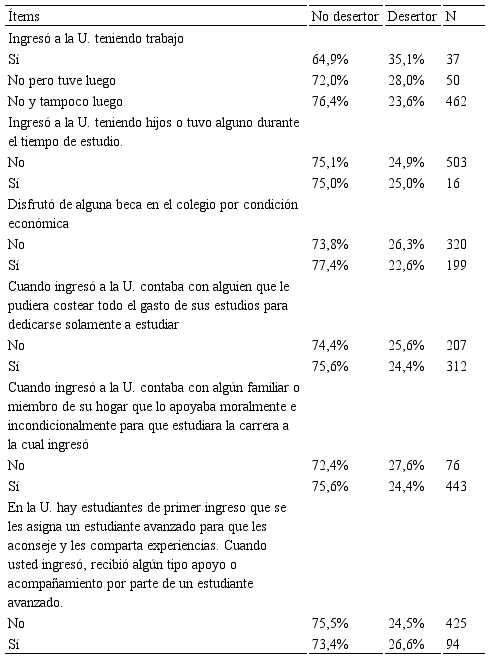 | Ítems | No desertor | Desertor | N |
|---|---|---|---|
| Ingresó a la U. teniendo trabajo | | | |
| Sí | 64,9% | 35,1% | 37 |
| No pero tuve luego | 72,0% | 28,0% | 50 |
| No y tampoco luego | 76,4% | 23,6% | 462 |
| Ingresó a la U. teniendo hijos o tuvo alguno durante el tiempo de estudio. | | | |
| No | 75,1% | 24,9% | 503 |
| Sí | 75,0% | 25,0% | 16 |
| Disfrutó de alguna beca en el colegio por condición económica | | | |
| No | 73,8% | 26,3% | 320 |
| Sí | 77,4% | 22,6% | 199 |
| Cuando ingresó a la U. contaba con alguien que le pudiera costear todo el gasto de sus estudios para dedicarse solamente a estudiar | | | |
| No | 74,4% | 25,6% | 207 |
| Sí | 75,6% | 24,4% | 312 |
| Cuando ingresó a la U. contaba con algún familiar o miembro de su hogar que lo apoyaba moralmente e incondicionalmente para que estudiara la carrera a la cual ingresó | | | |
| No | 72,4% | 27,6% | 76 |
| Sí | 75,6% | 24,4% | 443 |
| En la U. hay estudiantes de primer ingreso que se les asigna un estudiante avanzado para que les aconseje y les comparta experiencias. Cuando usted ingresó, recibió algún tipo apoyo o acompañamiento por parte de un estudiante avanzado. | | | |
| No | 75,5% | 24,5% | 425 |
| Sí | 73,4% | 26,6% | 94 |